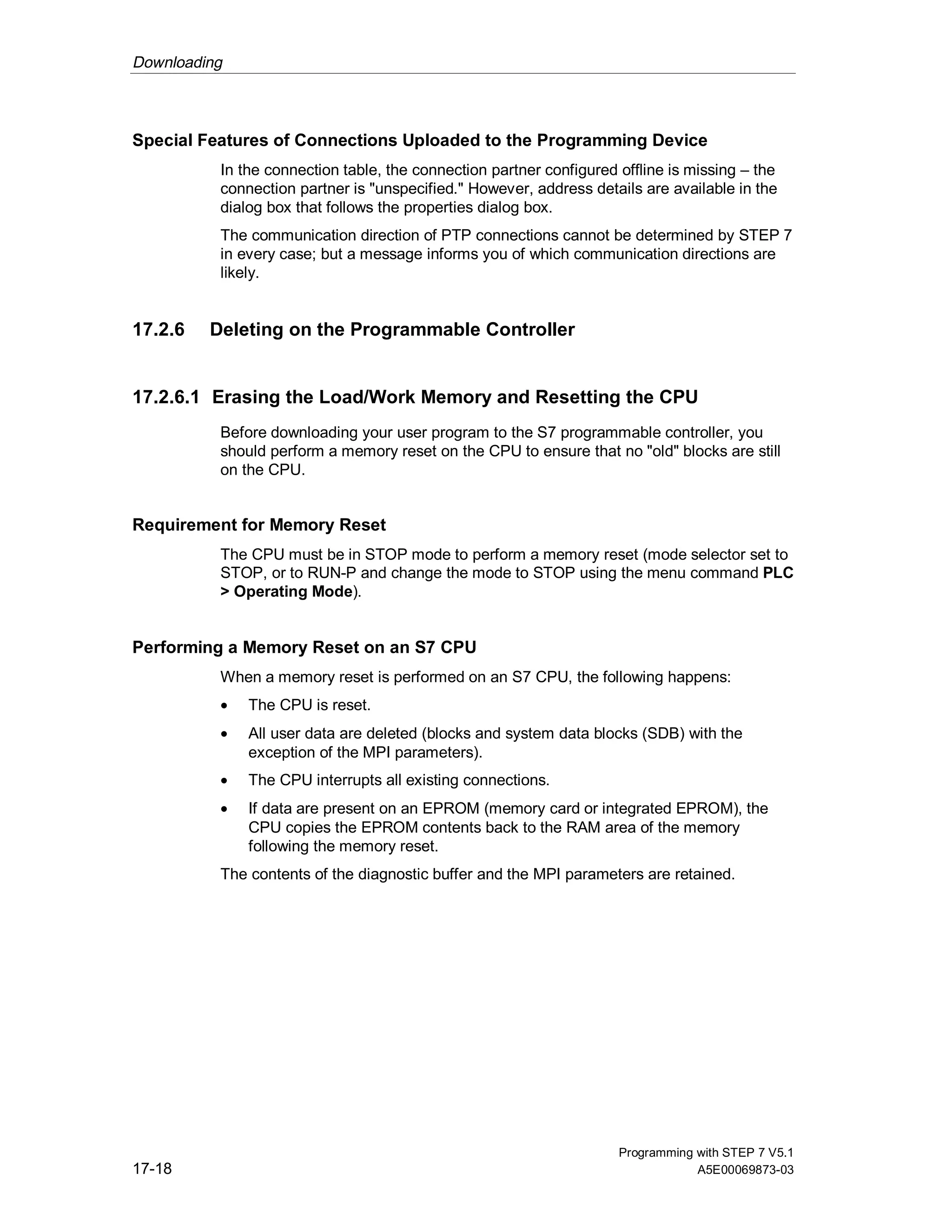 Downloading

Special Features of Connections Uploaded to the Programming Device

In the connection table, the connection partner configured offline is missing – the connection partner is "unspecified." However, address details are available in the dialog box that follows the properties dialog box.

The communication direction of PTP connections cannot be determined by STEP 7 in every case; but a message informs you of which communication directions are likely.

17.2.6 Deleting on the Programmable Controller

17.2.6.1 Erasing the Load/Work Memory and Resetting the CPU

Before downloading your user program to the S7 programmable controller, you should perform a memory reset on the CPU to ensure that no "old" blocks are still on the CPU.

Requirement for Memory Reset

The CPU must be in STOP mode to perform a memory reset (mode selector set to STOP, or to RUN-P and change the mode to STOP using the menu command PLC > Operating Mode).

Performing a Memory Reset on an S7 CPU

When a memory reset is performed on an S7 CPU, the following happens:

• The CPU is reset.

• All user data are deleted (blocks and system data blocks (SDB) with the exception of the MPI parameters).

• The CPU interrupts all existing connections.

• If data are present on an EPROM (memory card or integrated EPROM), the CPU copies the EPROM contents back to the RAM area of the memory following the memory reset.

The contents of the diagnostic buffer and the MPI parameters are retained.

17-18

Programming with STEP 7 V5.1
A5E00069873-03